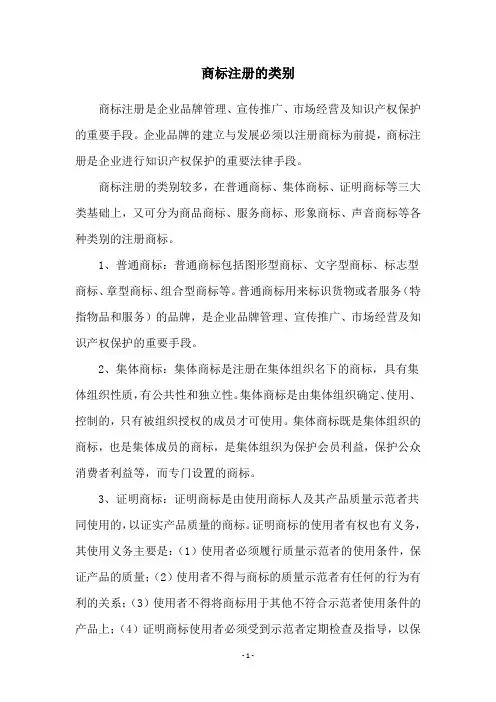 商标注册的类别

商标注册是企业品牌管理、宣传推广、市场经营及知识产权保护的重要手段。企业品牌的建立与发展必须以注册商标为前提，商标注册是企业进行知识产权保护的重要法律手段。

商标注册的类别较多，在普通商标、集体商标、证明商标等三大类基础上，又可分为商品商标、服务商标、形象商标、声音商标等各种类别的注册商标。

1、普通商标：普通商标包括图形型商标、文字型商标、标志型商标、章型商标、组合型商标等。普通商标用来标识货物或者服务（特指物品和服务）的品牌，是企业品牌管理、宣传推广、市场经营及知识产权保护的重要手段。

2、集体商标：集体商标是注册在集体组织名下的商标，具有集体组织性质，有公共性和独立性。集体商标是由集体组织确定、使用、控制的，只有被组织授权的成员才可使用。集体商标既是集体组织的商标，也是集体成员的商标，是集体组织为保护会员利益，保护公众消费者利益等，而专门设置的商标。

3、证明商标：证明商标是由使用商标人及其产品质量示范者共同使用的，以证实产品质量的商标。证明商标的使用者有权也有义务，其使用义务主要是：（1）使用者必须履行质量示范者的使用条件，保证产品的质量；（2）使用者不得与商标的质量示范者有任何的行为有利的关系；（3）使用者不得将商标用于其他不符合示范者使用条件的产品上；（4）证明商标使用者必须受到示范者定期检查及指导，以保

- 1 -